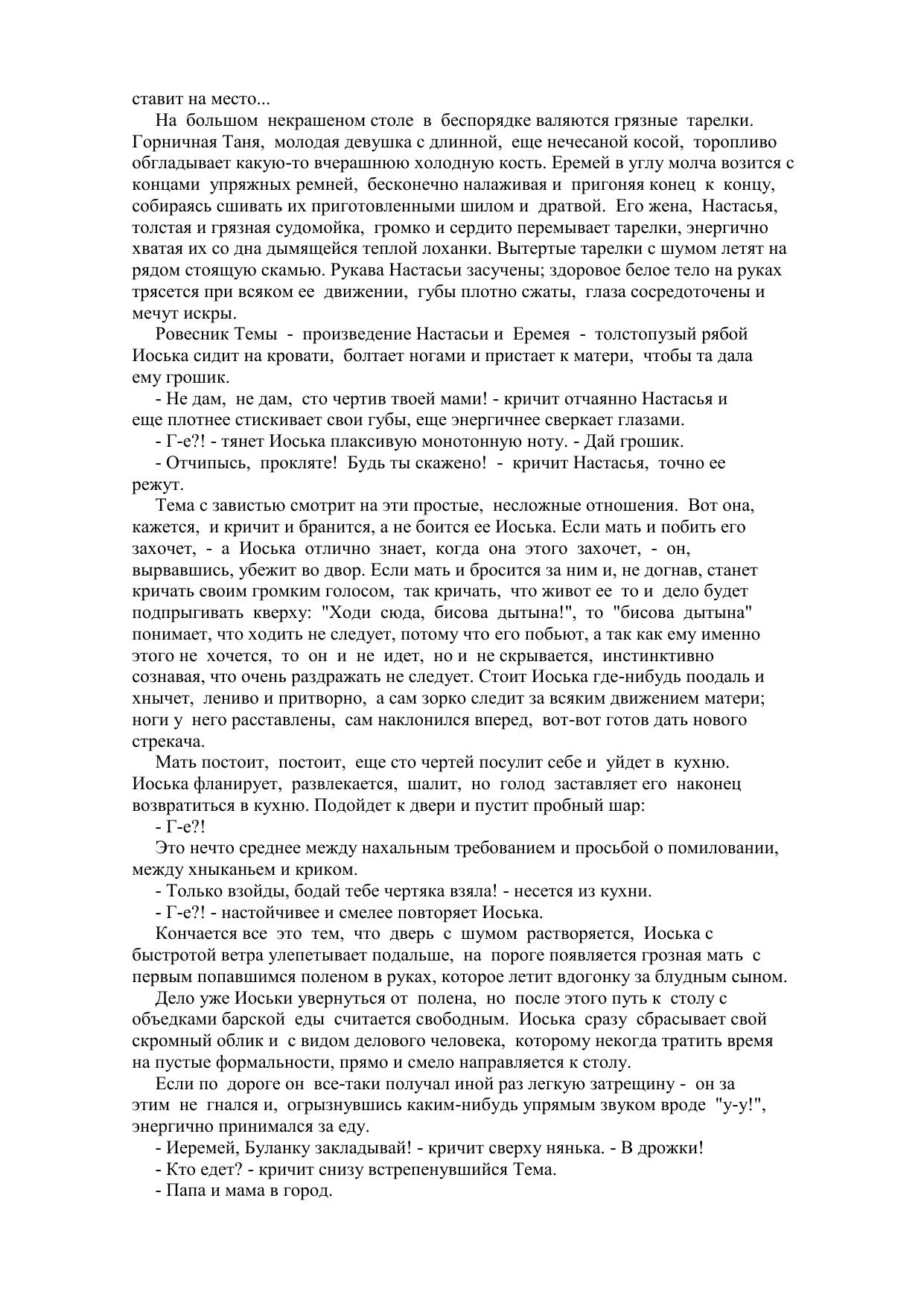 ставит на место...

На большом некрашеном столе в беспорядке валяются грязные тарелки. Горничная Таня, молодая девушка с длинной, еще нечесаной косой, торопливо обгладывает какую-то вчерашнюю холодную кость. Еремей в углу молча возится с концами упряжных ремней, бесконечно налаживая и пригоняя конец к концу, собираясь сшивать их приготовленными шилом и дратвой. Его жена, Настасья, толстая и грязная судомойка, громко и сердито перемывает тарелки, энергично хватая их со дна дымящейся теплой лоханки. Вытертые тарелки с шумом летят на рядом стоящую скамью. Рукава Настасьи засучены; здоровое белое тело на руках трясется при всяком ее движении, губы плотно сжаты, глаза сосредоточены и мечут искры.

Ровесник Темы - произведение Настасьи и Еремея - толстопузый рябой Иоська сидит на кровати, болтает ногами и пристает к матери, чтобы та дала ему грошик.

- Не дам, не дам, сто чертив твоей мами! - кричит отчаянно Настасья и еще плотнее стискивает свои губы, еще энергичнее сверкает глазами.

- Г-е?! - тянет Иоська плаксивую монотонную ноту. - Дай грошик.

- Отчипысь, прокляте! Будь ты скажено! - кричит Настасья, точно ее режут.

Тема с завистью смотрит на эти простые, несложные отношения. Вот она, кажется, и кричит и бранится, а не боится ее Иоська. Если мать и побить его захочет, - а Иоська отлично знает, когда она этого захочет, - он, вырвавшись, убежит во двор. Если мать и бросится за ним и, не догнав, станет кричать своим громким голосом, так кричать, что живот ее то и дело будет подпрыгивать кверху: "Ходи сюда, бисова дытына!", то "бисова дытына" понимает, что ходить не следует, потому что его побьют, а так как ему именно этого не хочется, то он и не идет, но и не скрывается, инстинктивно сознавая, что очень раздражать не следует. Стоит Иоська где-нибудь поодаль и хнычет, лениво и притворно, а сам зорко следит за всяким движением матери; ноги у него расставлены, сам наклонился вперед, вот-вот готов дать нового стрекача.

Мать постоит, постоит, еще сто чертей посулит себе и уйдет в кухню. Иоська фланирует, развлекается, шалит, но голод заставляет его наконец возвратиться в кухню. Подойдет к двери и пустит пробный шар:

- Г-е?!

Это нечто среднее между нахальным требованием и просьбой о помиловании, между хныканьем и криком.

- Только взойды, бодай тебе чертяка взяла! - несется из кухни.

- Г-е?! - настойчивее и смелее повторяет Иоська.

Кончается все это тем, что дверь с шумом растворяется, Иоська с быстротой ветра улепетывает подальше, на пороге появляется грозная мать с первым попавшимся поленом в руках, которое летит вдогонку за блудным сыном.

Дело уже Иоськи увернуться от полена, но после этого путь к столу с объедками барской еды считается свободным. Иоська сразу сбрасывает свой скромный облик и с видом делового человека, которому некогда тратить время на пустые формальности, прямо и смело направляется к столу.

Если по дороге он все-таки получал иной раз легкую затрещину - он за этим не гнался и, огрызнувшись каким-нибудь упрямым звуком вроде "у-у!", энергично принимался за еду.

- Иеремей, Буланку закладывай! - кричит сверху нянька. - В дрожки!

- Кто едет? - кричит снизу встрепенувшийся Тема.

- Папа и мама в город.